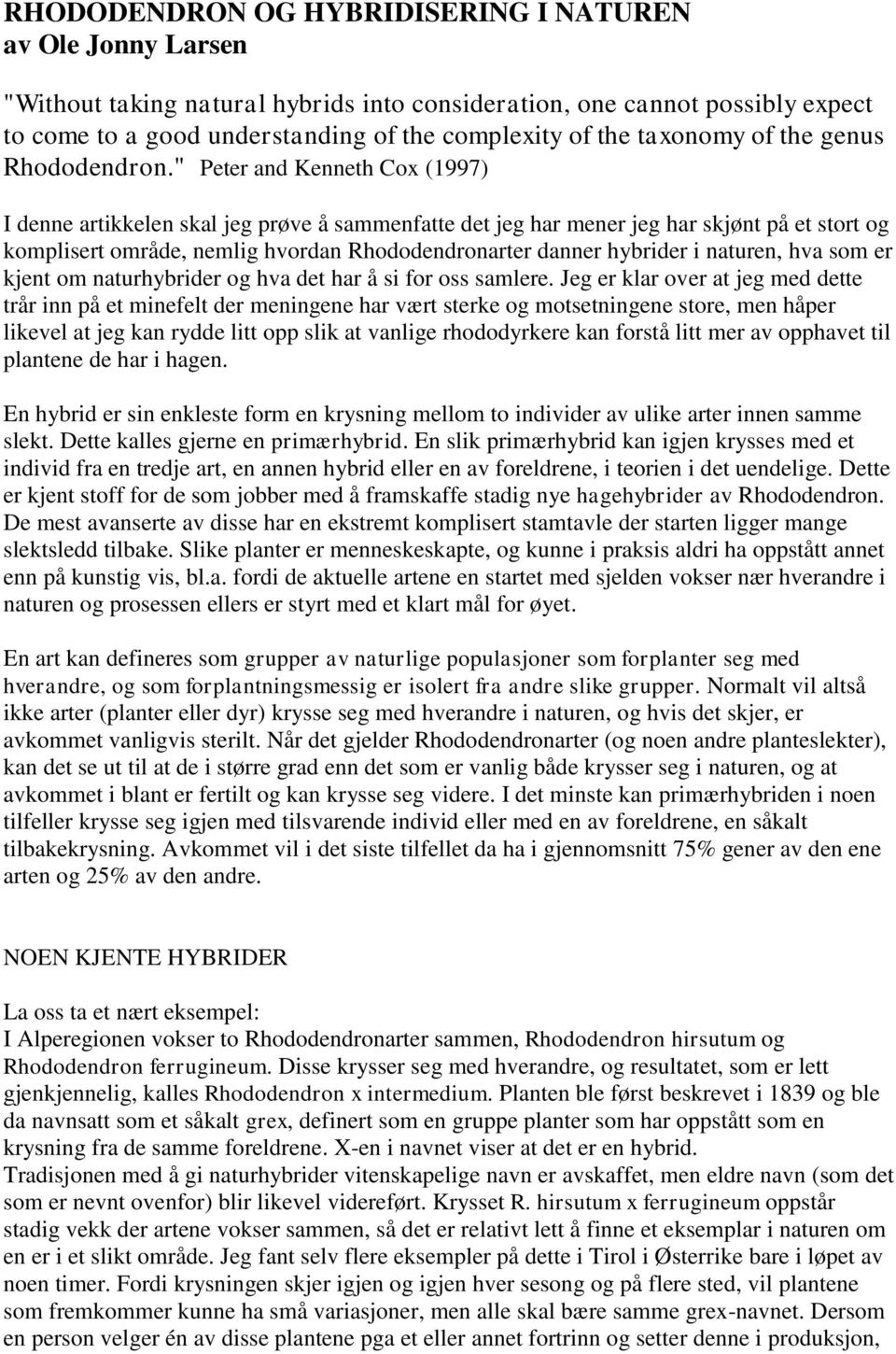 RHODODENDRON OG HYBRIDISERING I NATUREN
av Ole Jonny Larsen

"Without taking natural hybrids into consideration, one cannot possibly expect to come to a good understanding of the complexity of the taxonomy of the genus Rhododendron." Peter and Kenneth Cox (1997)

I denne artikkelen skal jeg prøve å sammenfatte det jeg har mener jeg har skjønt på et stort og komplisert område, nemlig hvordan Rhododendronarter danner hybrider i naturen, hva som er kjent om naturhybrider og hva det har å si for oss samlere. Jeg er klar over at jeg med dette trår inn på et minefelt der meningene har vært sterke og motsetningene store, men håper likevel at jeg kan rydde litt opp slik at vanlige rhododyrkere kan forstå litt mer av opphavet til plantene de har i hagen.

En hybrid er sin enkleste form en krysning mellom to individer av ulike arter innen samme slekt. Dette kalles gjerne en primærhybrid. En slik primærhybrid kan igjen krysses med et individ fra en tredje art, en annen hybrid eller en av foreldrene, i teorien i det uendelige. Dette er kjent stoff for de som jobber med å framskaffe stadig nye hagehybrider av Rhododendron. De mest avanserte av disse har en ekstremt komplisert stamtavle der starten ligger mange slektsledd tilbake. Slike planter er menneskeskapte, og kunne i praksis aldri ha oppstått annet enn på kunstig vis, bl.a. fordi de aktuelle artene en startet med sjelden vokser nær hverandre i naturen og prosessen ellers er styrt med et klart mål for øyet.

En art kan defineres som grupper av naturlige populasjoner som forplanter seg med hverandre, og som forplantningsmessig er isolert fra andre slike grupper. Normalt vil altså ikke arter (planter eller dyr) krysse seg med hverandre i naturen, og hvis det skjer, er avkommet vanligvis sterilt. Når det gjelder Rhododendronarter (og noen andre planteslekter), kan det se ut til at de i større grad enn det som er vanlig både krysser seg i naturen, og at avkommet i blant er fertilt og kan krysse seg videre. I det minste kan primærhybriden i noen tilfeller krysse seg igjen med tilsvarende individ eller med en av foreldrene, en såkalt tilbakekrysning. Avkommet vil i det siste tilfellet da ha i gjennomsnitt 75% gener av den ene arten og 25% av den andre.

NOEN KJENTE HYBRIDER

La oss ta et nært eksempel:
I Alperegionen vokser to Rhododendronarter sammen, Rhododendron hirsutum og Rhododendron ferrugineum. Disse krysser seg med hverandre, og resultatet, som er lett gjenkjennelig, kalles Rhododendron x intermedium. Planten ble først beskrevet i 1839 og ble da navnsatt som et såkalt grex, definert som en gruppe planter som har oppstått som en krysning fra de samme foreldrene. X-en i navnet viser at det er en hybrid.
Tradisjonen med å gi naturhybrider vitenskapelige navn er avskaffet, men eldre navn (som det som er nevnt ovenfor) blir likevel videreført. Krysset R. hirsutum x ferrugineum oppstår stadig vekk der artene vokser sammen, så det er relativt lett å finne et eksemplar i naturen om en er i et slikt område. Jeg fant selv flere eksempler på dette i Tirol i Østerrike bare i løpet av noen timer. Fordi krysningen skjer igjen og igjen hver sesong og på flere sted, vil plantene som fremkommer kunne ha små variasjoner, men alle skal bære samme grex-navnet. Dersom en person velger én av disse plantene pga et eller annet fortrinn og setter denne i produksjon,